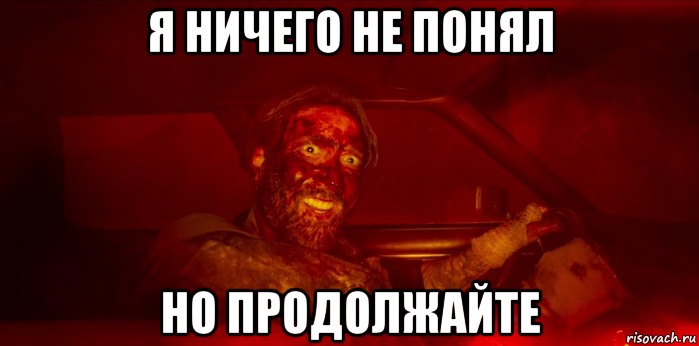 Я НИЧЕГО НЕ ПОНЯЛ

НО ПРОДОЛЖАЙТЕ

risovach.ru